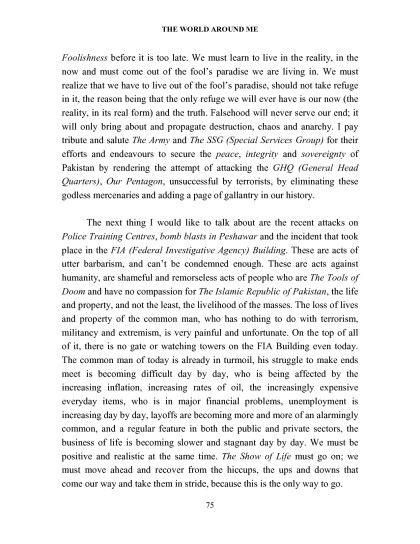 THE WORLD AROUND ME

Foolishness before it is too late. We must learn to live in the reality, in the now and must come out of the fool's paradise we are living in. We must realize that we have to live out of the fool's paradise, should not take refuge in it, the reason being that the only refuge we will ever have is our now (the reality, in its real form) and the truth. Falsehood will never serve our end; it will only bring about and propagate destruction, chaos and anarchy. I pay tribute and salute The Army and The SSG (Special Services Group) for their efforts and endeavours to secure the peace, integrity and sovereignty of Pakistan by rendering the attempt of attacking the GHQ (General Head Quarters), Our Pentagon, unsuccessful by terrorists, by eliminating these godless mercenaries and adding a page of gallantry in our history.

The next thing I would like to talk about are the recent attacks on Police Training Centres, bomb blasts in Peshawar and the incident that took place in the FIA (Federal Investigative Agency) Building. These are acts of utter barbarism, and can't be condemned enough. These are acts against humanity, are shameful and remorseless acts of people who are The Tools of Doom and have no compassion for The Islamic Republic of Pakistan, the life and property, and not the least, the livelihood of the masses. The loss of lives and property of the common man, who has nothing to do with terrorism, militancy and extremism, is very painful and unfortunate. On the top of all of it, there is no gate or watching towers on the FIA Building even today. The common man of today is already in turmoil, his struggle to make ends meet is becoming difficult day by day, who is being affected by the increasing inflation, increasing rates of oil, the increasingly expensive everyday items, who is in major financial problems, unemployment is increasing day by day, layoffs are becoming more and more of an alarmingly common, and a regular feature in both the public and private sectors, the business of life is becoming slower and stagnant day by day. We must be positive and realistic at the same time. The Show of Life must go on; we must move ahead and recover from the hiccups, the ups and downs that come our way and take them in stride, because this is the only way to go.

75